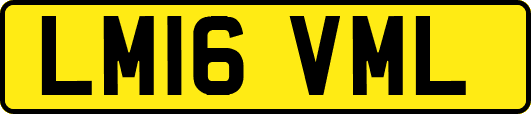 LM16 VML